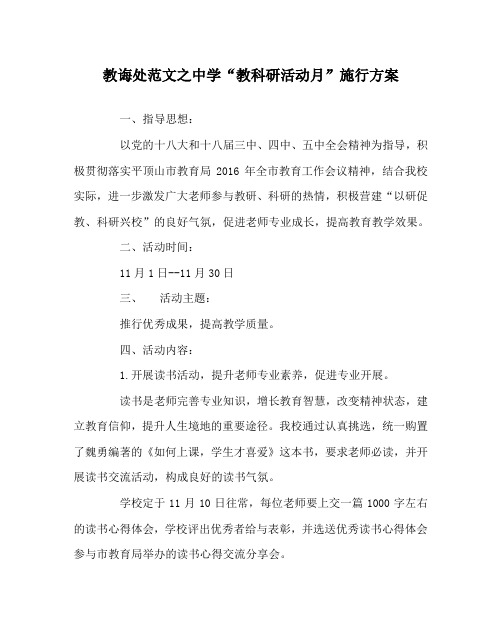 教诲处范文之中学“教科研活动月”施行方案

一、指导思想：

以党的十八大和十八届三中、四中、五中全会精神为指导，积极贯彻落实平顶山市教育局 2016 年全市教育工作会议精神，结合我校实际，进一步激发广大老师参与教研、科研的热情，积极营建“以研促教、科研兴校”的良好气氛，促进老师专业成长，提高教育教学效果。

二、活动时间：

11 月 1 日--11 月 30 日

三、　活动主题：

推行优秀成果，提高教学质量。

四、活动内容：

1.开展读书活动，提升老师专业素养，促进专业开展。

读书是老师完善专业知识，增长教育智慧，改变精神状态，建立教育信仰，提升人生境地的重要途径。我校通过认真挑选，统一购置了魏勇编著的《如何上课，学生才喜爱》这本书，要求老师必读，并开展读书交流活动，构成良好的读书气氛。

学校定于 11 月 10 日往常，每位老师要上交一篇 1000 字左右的读书心得体会，学校评出优秀者给与表彰，并选送优秀读书心得体会参与市教育局举办的读书心得交流分享会。